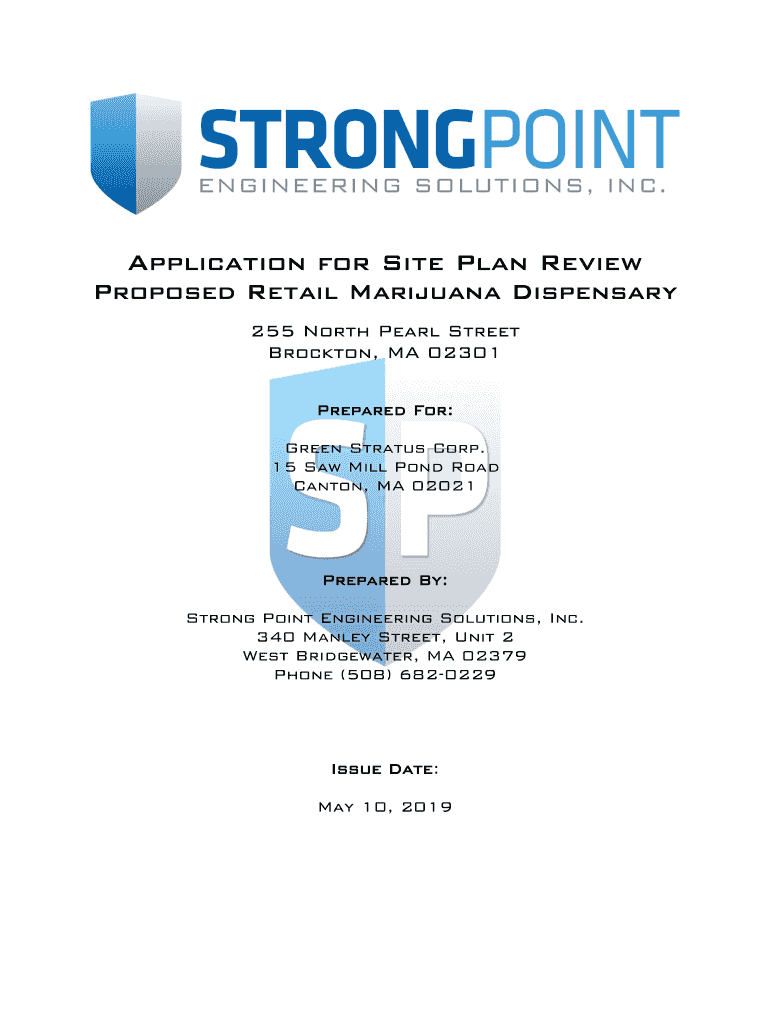 STRONGPOINT
ENGINEERING SOLUTIONS, INC.

Application for Site Plan Review
Proposed Retail Marijuana Dispensary

255 North Pearl Street
Brockton, MA 02301

Prepared For:

Green Stratus Corp.
15 Saw Mill Pond Road
Canton, MA 02021

SP

Prepared By:

Strong Point Engineering Solutions, Inc.
340 Manley Street, Unit 2
West Bridgewater, MA 02379
Phone (508) 682-0229

Issue Date:

May 10, 2019